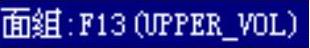 面組:F13(UPPER_VOL)